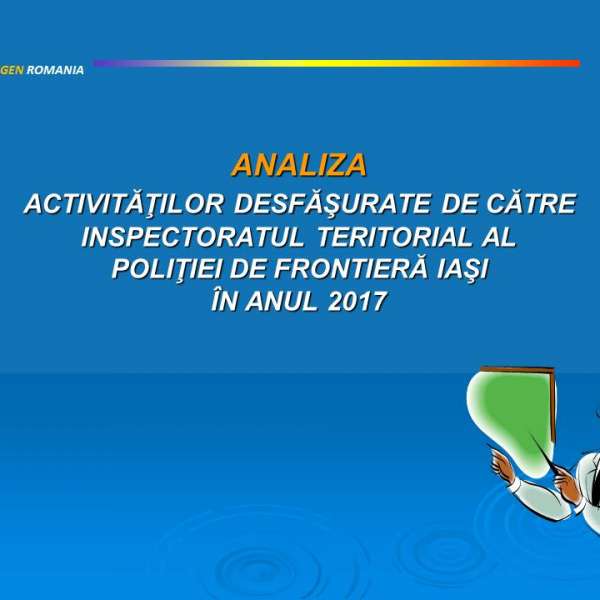 GEN ROMANIA

ANALIZA
ACTIVITĂŢILOR DESFĂŞURATE DE CĂTRE INSPECTORATUL TERITORIAL AL POLIŢIEI DE FRONTIERĂ IAŞI ÎN ANUL 2017